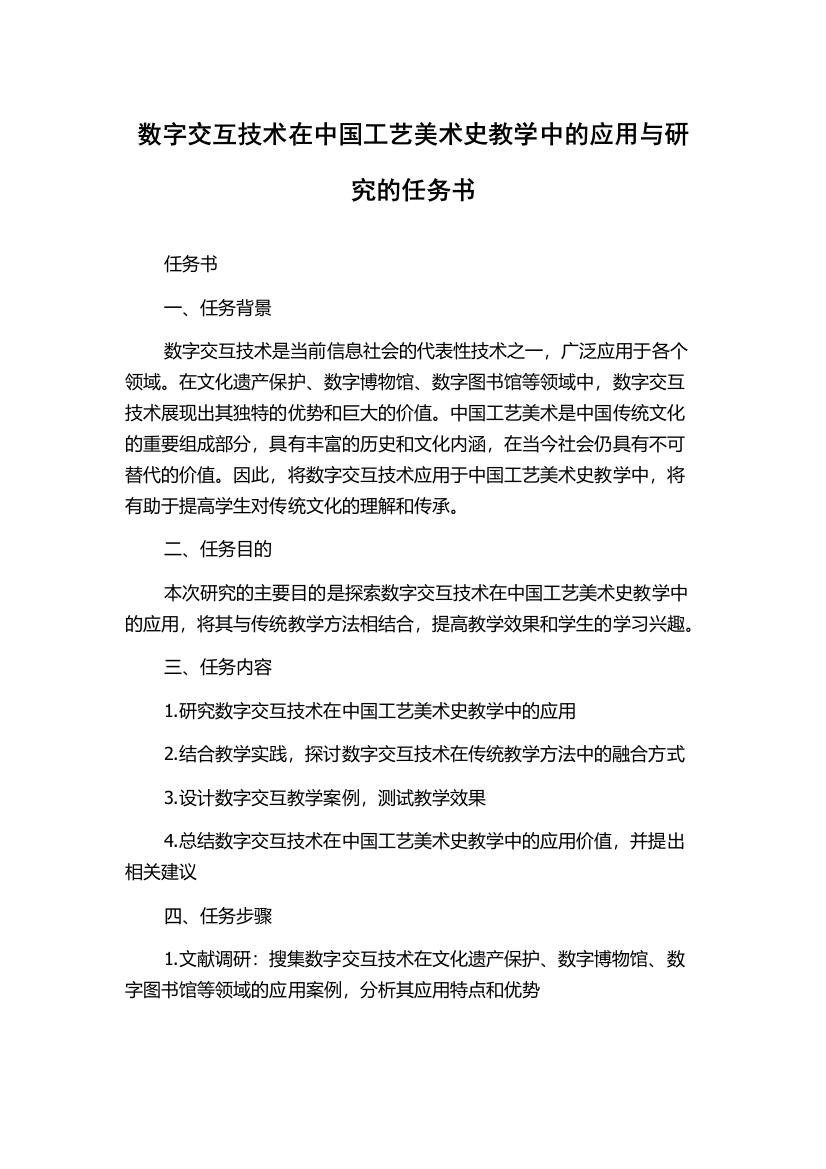 数字交互技术在中国工艺美术史教学中的应用与研究的任务书

任务书

一、任务背景

数字交互技术是当前信息社会的代表性技术之一，广泛应用于各个领域。在文化遗产保护、数字博物馆、数字图书馆等领域中，数字交互技术展现出其独特的优势和巨大的价值。中国工艺美术是中国传统文化的重要组成部分，具有丰富的历史和文化内涵，在当今社会仍具有不可替代的价值。因此，将数字交互技术应用于中国工艺美术史教学中，将有助于提高学生对传统文化的理解和传承。

二、任务目的

本次研究的主要目的是探索数字交互技术在中国工艺美术史教学中的应用，将其与传统教学方法相结合，提高教学效果和学生的学习兴趣。

三、任务内容

1.研究数字交互技术在中国工艺美术史教学中的应用

2.结合教学实践，探讨数字交互技术在传统教学方法中的融合方式

3.设计数字交互教学案例，测试教学效果

4.总结数字交互技术在中国工艺美术史教学中的应用价值，并提出相关建议

四、任务步骤

1.文献调研：搜集数字交互技术在文化遗产保护、数字博物馆、数字图书馆等领域的应用案例，分析其应用特点和优势